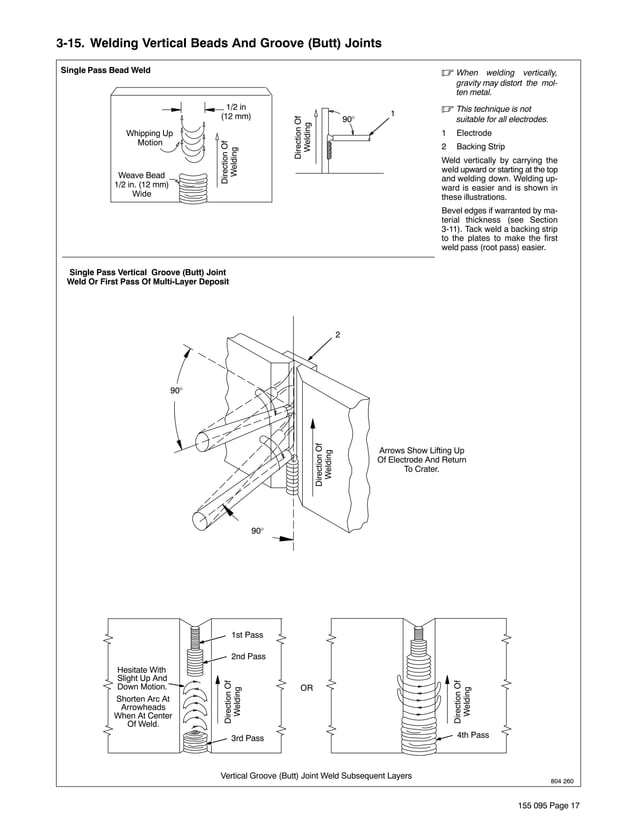 3-15. Welding Vertical Beads And Groove (Butt) Joints

Single Pass Bead Weld

1/2 in (12 mm)

Whipping Up Motion

Direction Of Welding

Weave Bead 1/2 in. (12 mm) Wide

Direction Of Welding

90°

1

When welding vertically, gravity may distort the molten metal.

This technique is not suitable for all electrodes.

1 Electrode

2 Backing Strip

Weld vertically by carrying the weld upward or starting at the top and welding down. Welding upward is easier and is shown in these illustrations.

Bevel edges if warranted by material thickness (see Section 3-11). Tack weld a backing strip to the plates to make the first weld pass (root pass) easier.

Single Pass Vertical Groove (Butt) Joint Weld Or First Pass Of Multi-Layer Deposit

2

90°

Direction Of Welding

Arrows Show Lifting Up Of Electrode And Return To Crater.

90°

1st Pass

2nd Pass

Hesitate With Slight Up And Down Motion.

Shorten Arc At Arrowheads When At Center Of Weld.

Direction Of Welding

3rd Pass

OR

Direction Of Welding

4th Pass

Vertical Groove (Butt) Joint Weld Subsequent Layers

804 260

155 095 Page 17